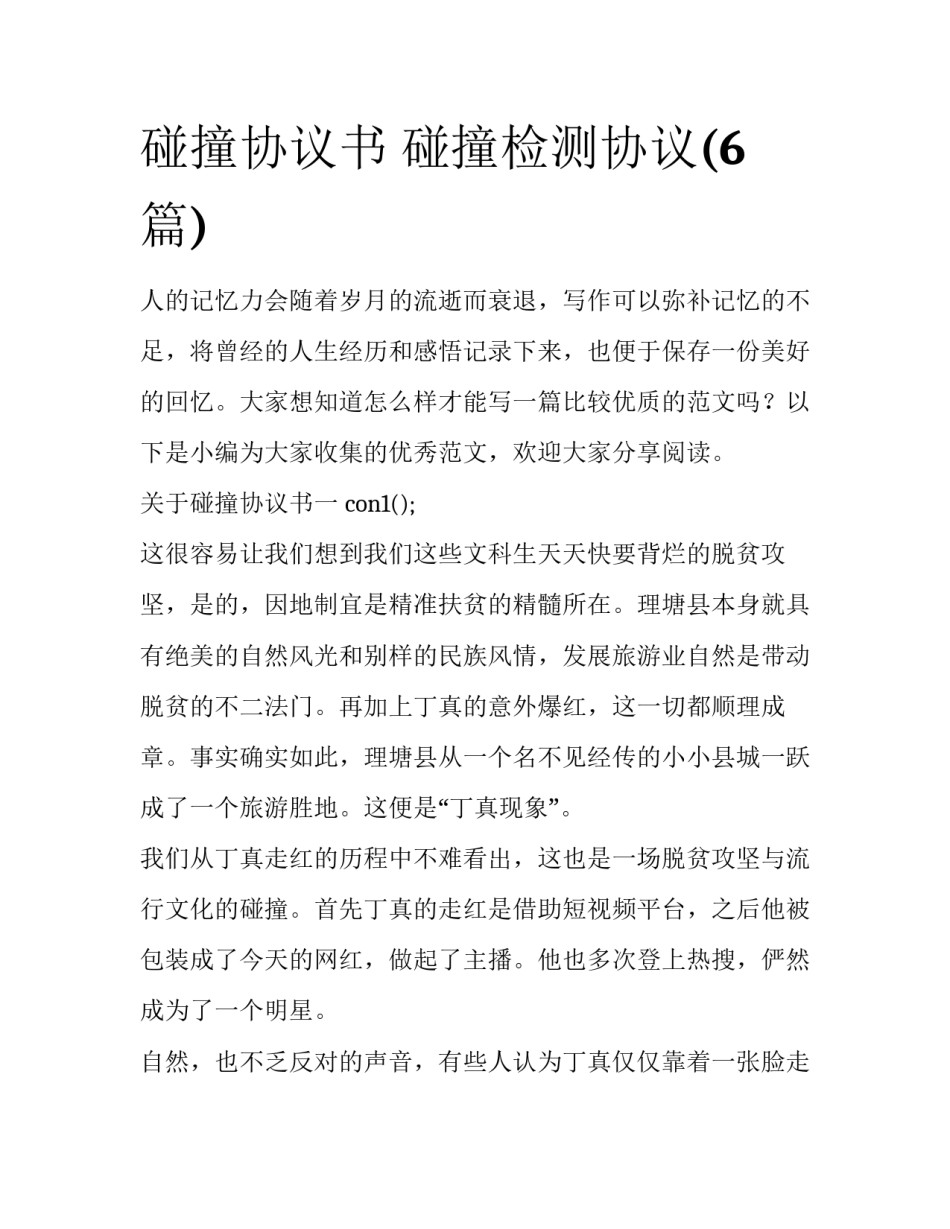 碰撞协议书 碰撞检测协议(6篇)

人的记忆力会随着岁月的流逝而衰退，写作可以弥补记忆的不足，将曾经的人生经历和感悟记录下来，也便于保存一份美好的回忆。大家想知道怎么样才能写一篇比较优质的范文吗？以下是小编为大家收集的优秀范文，欢迎大家分享阅读。

关于碰撞协议书一 con1();

这很容易让我们想到我们这些文科生天天快要背烂的脱贫攻坚，是的，因地制宜是精准扶贫的精髓所在。理塘县本身就具有绝美的自然风光和别样的民族风情，发展旅游业自然是带动脱贫的不二法门。再加上丁真的意外爆红，这一切都顺理成章。事实确实如此，理塘县从一个名不见经传的小小县城一跃成了一个旅游胜地。这便是“丁真现象”。

我们从丁真走红的历程中不难看出，这也是一场脱贫攻坚与流行文化的碰撞。首先丁真的走红是借助短视频平台，之后他被包装成了今天的网红，做起了主播。他也多次登上热搜，俨然成为了一个明星。

自然，也不乏反对的声音，有些人认为丁真仅仅靠着一张脸走